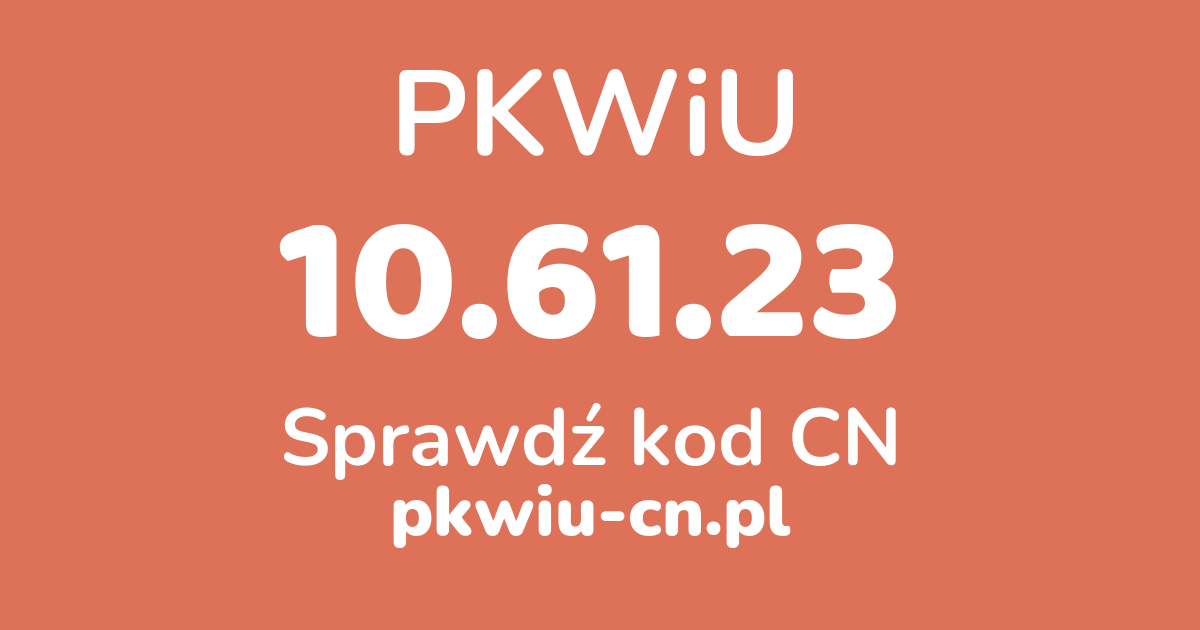 PKWiU

10.61.23

Sprawdź kod CN

pkwiu-cn.pl